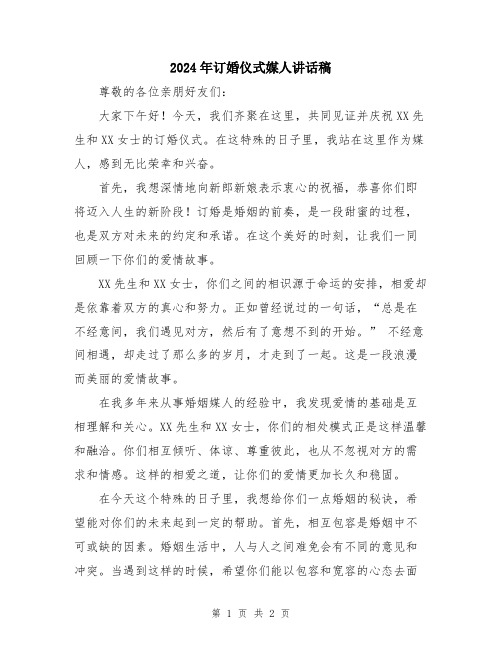 2024年订婚仪式媒人讲话稿

尊敬的各位亲朋好友们：

大家下午好！今天，我们齐聚在这里，共同见证并庆祝XX先生和XX女士的订婚仪式。在这特殊的日子里，我站在这里作为媒人，感到无比荣幸和兴奋。

首先，我想深情地向新郎新娘表示衷心的祝福，恭喜你们即将迈入人生的新阶段！订婚是婚姻的前奏，是一段甜蜜的过程，也是双方对未来的约定和承诺。在这个美好的时刻，让我们一同回顾一下你们的爱情故事。

XX先生和XX女士，你们之间的相识源于命运的安排，相爱却是依靠着双方的真心和努力。正如曾经说过的一句话，“总是在不经意间，我们遇见对方，然后有了意想不到的开始。” 不经意间相遇，却走过了那么多的岁月，才走到了一起。这是一段浪漫而美丽的爱情故事。

在我多年来从事婚姻媒人的经验中，我发现爱情的基础是互相理解和关心。XX先生和XX女士，你们的相处模式正是这样温馨和融洽。你们相互倾听、体谅、尊重彼此，也从不忽视对方的需求和情感。这样的相爱之道，让你们的爱情更加长久和稳固。

在今天这个特殊的日子里，我想给你们一点婚姻的秘诀，希望能对你们的未来起到一定的帮助。首先，相互包容是婚姻中不可或缺的因素。婚姻生活中，人与人之间难免会有不同的意见和冲突。当遇到这样的时候，希望你们能以包容和宽容的心态去面

第 1 页 共 2 页